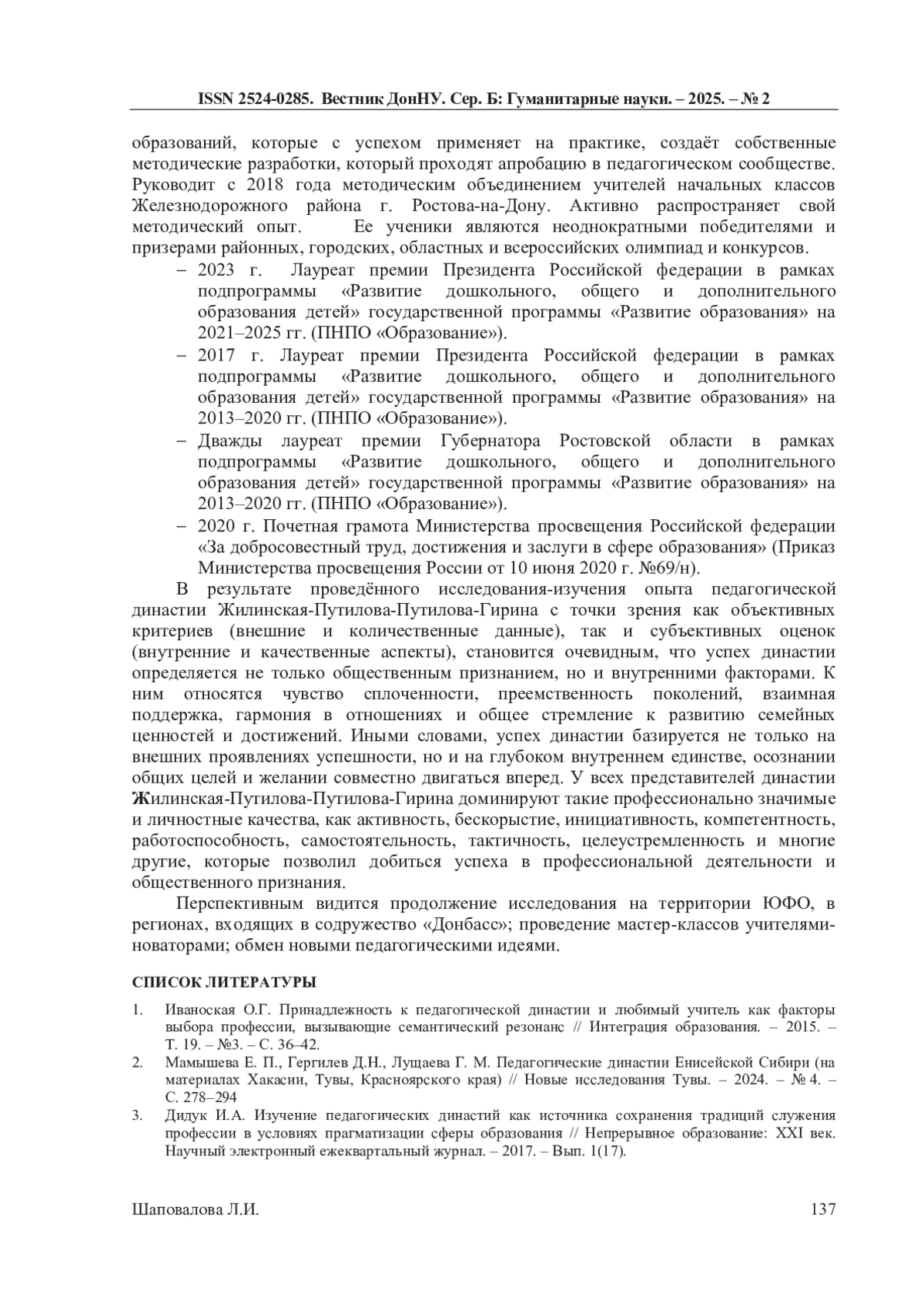 ISSN 2524-0285. Вестник ДонНУ. Сер. Б: Гуманитарные науки. – 2025. – № 2

образований, которые с успехом применяет на практике, создаёт собственные методические разработки, который проходят апробацию в педагогическом сообществе. Руководит с 2018 года методическим объединением учителей начальных классов Железнодорожного района г. Ростова-на-Дону. Активно распространяет свой методический опыт. Ее ученики являются неоднократными победителями и призерами районных, городских, областных и всероссийских олимпиад и конкурсов.

– 2023 г. Лауреат премии Президента Российской федерации в рамках подпрограммы «Развитие дошкольного, общего и дополнительного образования детей» государственной программы «Развитие образования» на 2021–2025 гг. (ПНПО «Образование»).
– 2017 г. Лауреат премии Президента Российской федерации в рамках подпрограммы «Развитие дошкольного, общего и дополнительного образования детей» государственной программы «Развитие образования» на 2013–2020 гг. (ПНПО «Образование»).
– Дважды лауреат премии Губернатора Ростовской области в рамках подпрограммы «Развитие дошкольного, общего и дополнительного образования детей» государственной программы «Развитие образования» на 2013–2020 гг. (ПНПО «Образование»).
– 2020 г. Почетная грамота Министерства просвещения Российской федерации «За добросовестный труд, достижения и заслуги в сфере образования» (Приказ Министерства просвещения России от 10 июня 2020 г. №69/н).

В результате проведённого исследования-изучения опыта педагогической династии Жилинская-Путилова-Путилова-Гирина с точки зрения как объективных критериев (внешние и количественные данные), так и субъективных оценок (внутренние и качественные аспекты), становится очевидным, что успех династии определяется не только общественным признанием, но и внутренними факторами. К ним относятся чувство сплоченности, преемственность поколений, взаимная поддержка, гармония в отношениях и общее стремление к развитию семейных ценностей и достижений. Иными словами, успех династии базируется не только на внешних проявлениях успешности, но и на глубоком внутреннем единстве, осознании общих целей и желании совместно двигаться вперед. У всех представителей династии Жилинская-Путилова-Путилова-Гирина доминируют такие профессионально значимые и личностные качества, как активность, бескорыстие, инициативность, компетентность, работоспособность, самостоятельность, тактичность, целеустремленность и многие другие, которые позволил добиться успеха в профессиональной деятельности и общественного признания.

Перспективным видится продолжение исследования на территории ЮФО, в регионах, входящих в содружество «Донбасс»; проведение мастер-классов учителями-новаторами; обмен новыми педагогическими идеями.

СПИСОК ЛИТЕРАТУРЫ

1. Иваноская О.Г. Принадлежность к педагогической династии и любимый учитель как факторы выбора профессии, вызывающие семантический резонанс // Интеграция образования. – 2015. – Т. 19. – №3. – С. 36–42.
2. Мамышева Е. П., Гергилев Д.Н., Лущаева Г. М. Педагогические династии Енисейской Сибири (на материалах Хакасии, Тувы, Красноярского края) // Новые исследования Тувы. – 2024. – № 4. – С. 278–294
3. Дидук И.А. Изучение педагогических династий как источника сохранения традиций служения профессии в условиях прагматизации сферы образования // Непрерывное образование: XXI век. Научный электронный ежеквартальный журнал. – 2017. – Вып. 1(17).

Шаповалова Л.И. 137